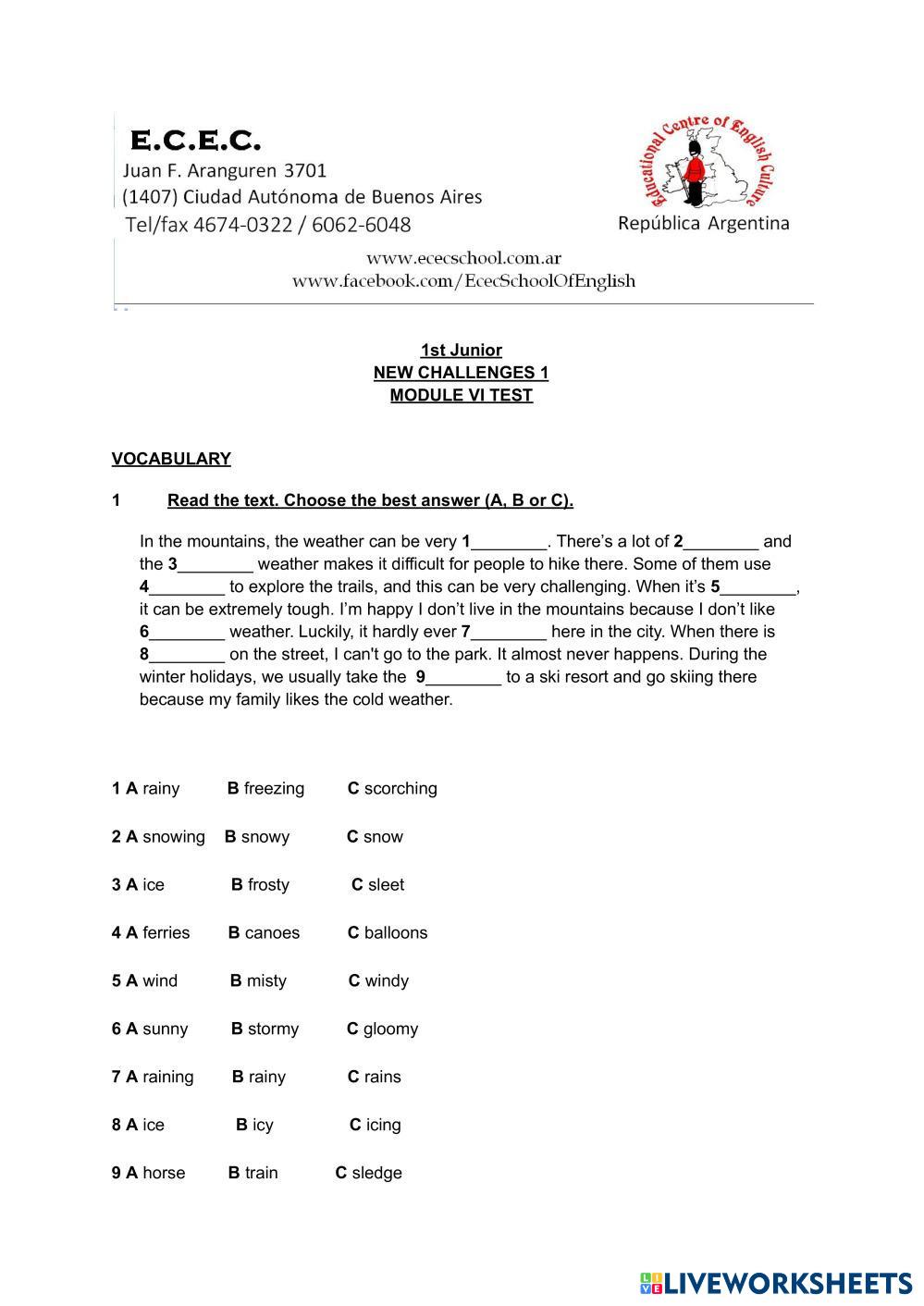 E.C.E.C.
Juan F. Aranguren 3701
(1407) Ciudad Autónoma de Buenos Aires
Tel/fax 4674-0322 / 6062-6048

Educational Centre of English Culture
República Argentina

www.ececschool.com.ar
www.facebook.com/EcecSchoolOfEnglish

1st Junior
NEW CHALLENGES 1
MODULE VI TEST

VOCABULARY

1 Read the text. Choose the best answer (A, B or C).

In the mountains, the weather can be very 1________. There's a lot of 2________ and the 3________ weather makes it difficult for people to hike there. Some of them use 4________ to explore the trails, and this can be very challenging. When it's 5________, it can be extremely tough. I'm happy I don't live in the mountains because I don't like 6________ weather. Luckily, it hardly ever 7________ here in the city. When there is 8________ on the street, I can't go to the park. It almost never happens. During the winter holidays, we usually take the 9________ to a ski resort and go skiing there because my family likes the cold weather.

1 A rainy B freezing C scorching

2 A snowing B snowy C snow

3 A ice B frosty C sleet

4 A ferries B canoes C balloons

5 A wind B misty C windy

6 A sunny B stormy C gloomy

7 A raining B rainy C rains

8 A ice B icy C icing

9 A horse B train C sledge

LIVEWORKSHEETS